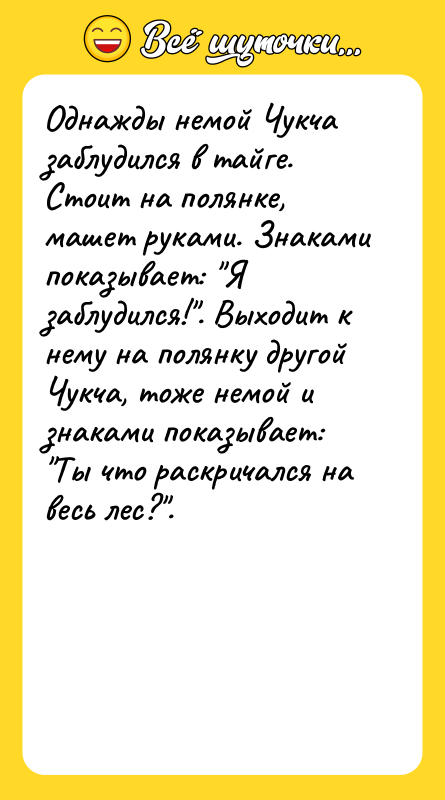 Всё шуточки...

Однажды немой Чукча заблудился в тайге. Стоит на полянке, машет руками. Знаками показывает: "Я заблудился!". Выходит к нему на полянку другой Чукча, тоже немой и знаками показывает: "Ты что раскричался на весь лес?".